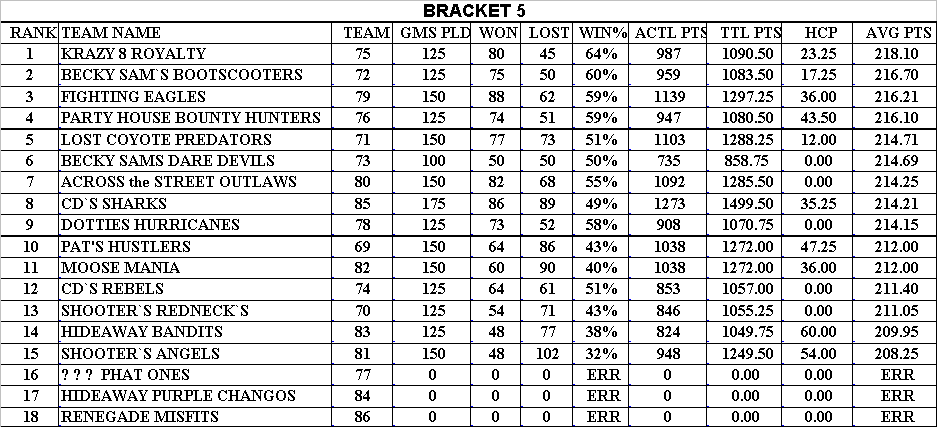 BRACKET 5

| RANK | TEAM NAME | TEAM | GMS PLD | WON | LOST | WIN% | ACTL PTS | TTL PTS | HCP | AVG PTS |
|---|---|---|---|---|---|---|---|---|---|---|
| 1 | KRAZY 8 ROYALTY | 75 | 125 | 80 | 45 | 64% | 987 | 1090.50 | 23.25 | 218.10 |
| 2 | BECKY SAM`S BOOTSCOOTERS | 72 | 125 | 75 | 50 | 60% | 959 | 1083.50 | 17.25 | 216.70 |
| 3 | FIGHTING EAGLES | 79 | 150 | 88 | 62 | 59% | 1139 | 1297.25 | 36.00 | 216.21 |
| 4 | PARTY HOUSE BOUNTY HUNTERS | 76 | 125 | 74 | 51 | 59% | 947 | 1080.50 | 43.50 | 216.10 |
| 5 | LOST COYOTE PREDATORS | 71 | 150 | 77 | 73 | 51% | 1103 | 1288.25 | 12.00 | 214.71 |
| 6 | BECKY SAMS DARE DEVILS | 73 | 100 | 50 | 50 | 50% | 735 | 858.75 | 0.00 | 214.69 |
| 7 | ACROSS the STREET OUTLAWS | 80 | 150 | 82 | 68 | 55% | 1092 | 1285.50 | 0.00 | 214.25 |
| 8 | CD`S SHARKS | 85 | 175 | 86 | 89 | 49% | 1273 | 1499.50 | 35.25 | 214.21 |
| 9 | DOTTIES HURRICANES | 78 | 125 | 73 | 52 | 58% | 908 | 1070.75 | 0.00 | 214.15 |
| 10 | PAT'S HUSTLERS | 69 | 150 | 64 | 86 | 43% | 1038 | 1272.00 | 47.25 | 212.00 |
| 11 | MOOSE MANIA | 82 | 150 | 60 | 90 | 40% | 1038 | 1272.00 | 36.00 | 212.00 |
| 12 | CD`S REBELS | 74 | 125 | 64 | 61 | 51% | 853 | 1057.00 | 0.00 | 211.40 |
| 13 | SHOOTER`S REDNECK`S | 70 | 125 | 54 | 71 | 43% | 846 | 1055.25 | 0.00 | 211.05 |
| 14 | HIDEAWAY BANDITS | 83 | 125 | 48 | 77 | 38% | 824 | 1049.75 | 60.00 | 209.95 |
| 15 | SHOOTER`S ANGELS | 81 | 150 | 48 | 102 | 32% | 948 | 1249.50 | 54.00 | 208.25 |
| 16 | ? ? ? PHAT ONES | 77 | 0 | 0 | 0 | ERR | 0 | 0.00 | 0.00 | ERR |
| 17 | HIDEAWAY PURPLE CHANGOS | 84 | 0 | 0 | 0 | ERR | 0 | 0.00 | 0.00 | ERR |
| 18 | RENEGADE MISFITS | 86 | 0 | 0 | 0 | ERR | 0 | 0.00 | 0.00 | ERR |